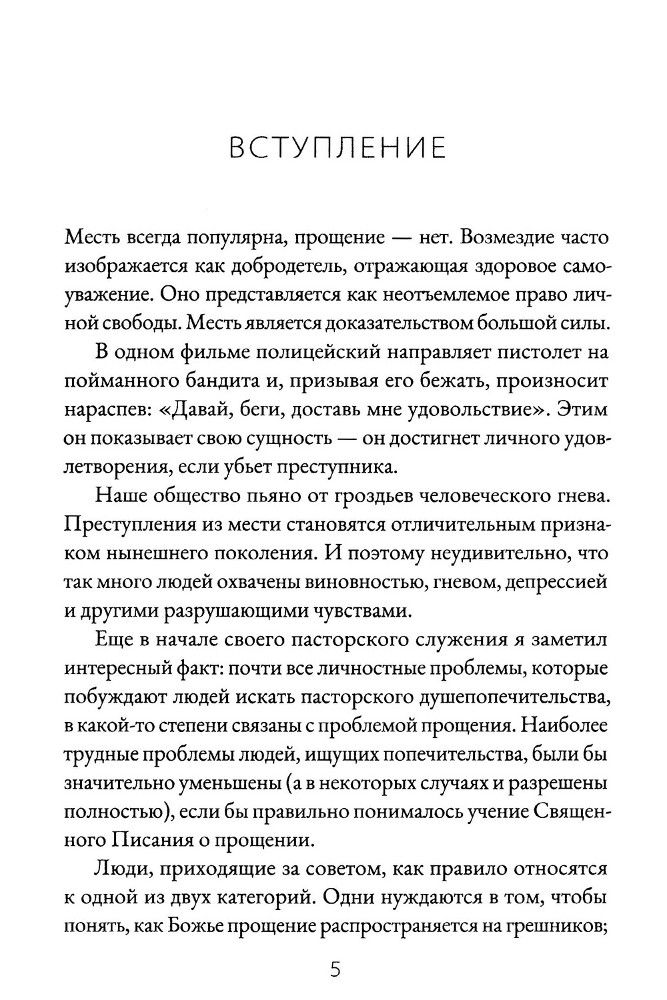 ВСТУПЛЕНИЕ

Месть всегда популярна, прощение — нет. Возмездие часто изображается как добродетель, отражающая здоровое самоуважение. Оно представляется как неотъемлемое право личной свободы. Месть является доказательством большой силы.

В одном фильме полицейский направляет пистолет на пойманного бандита и, призывая его бежать, произносит нараспев: «Давай, беги, доставь мне удовольствие». Этим он показывает свою сущность — он достигнет личного удовлетворения, если убьет преступника.

Наше общество пьяно от гроздьев человеческого гнева. Преступления из мести становятся отличительным признаком нынешнего поколения. И поэтому неудивительно, что так много людей охвачены виновностью, гневом, депрессией и другими разрушающими чувствами.

Еще в начале своего пасторского служения я заметил интересный факт: почти все личностные проблемы, которые побуждают людей искать пасторского душепопечительства, в какой-то степени связаны с проблемой прощения. Наиболее трудные проблемы людей, ищущих попечительства, были бы значительно уменьшены (а в некоторых случаях и разрешены полностью), если бы правильно понималось учение Священного Писания о прощении.

Люди, приходящие за советом, как правило относятся к одной из двух категорий. Одни нуждаются в том, чтобы понять, как Божье прощение распространяется на грешников;

5